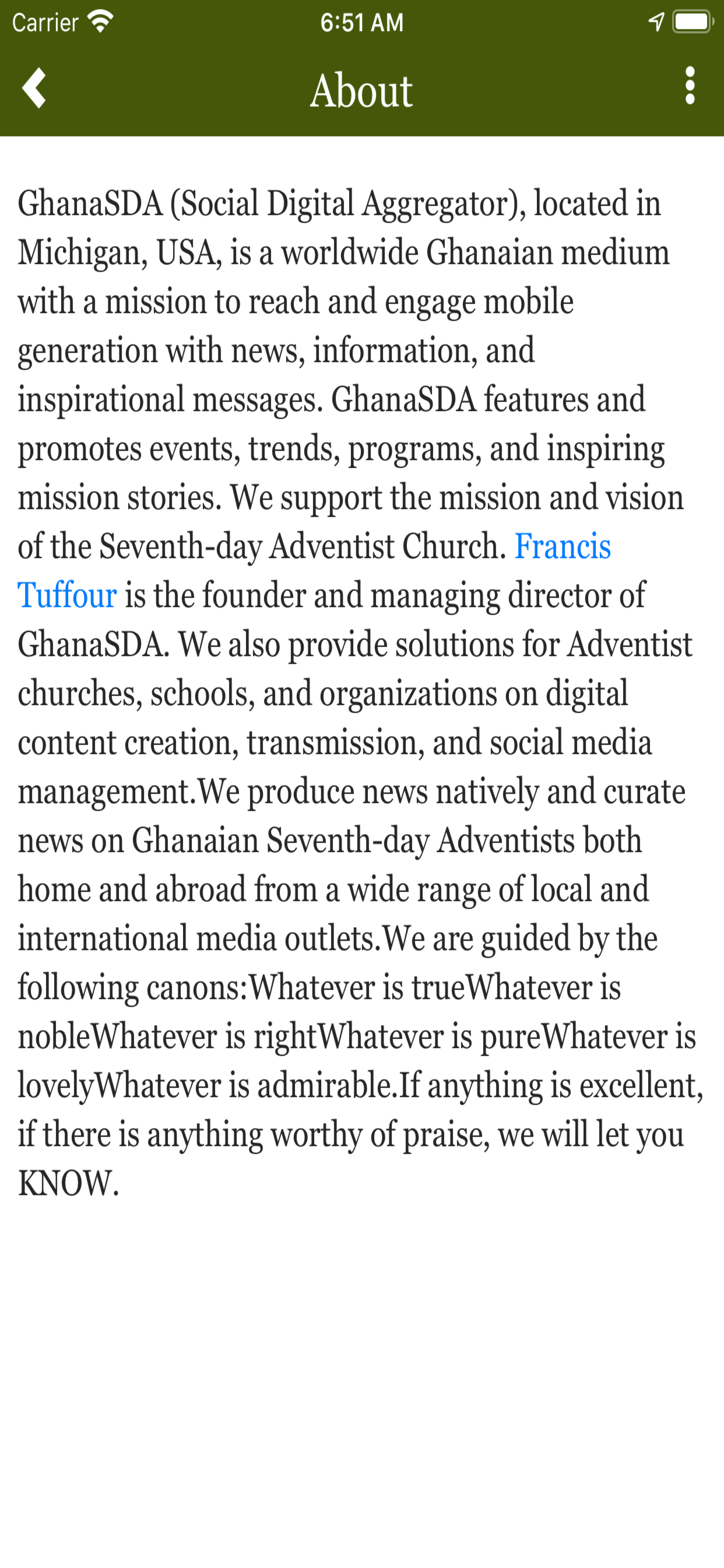 Carrier 6:51 AM

About

GhanaSDA (Social Digital Aggregator), located in Michigan, USA, is a worldwide Ghanaian medium with a mission to reach and engage mobile generation with news, information, and inspirational messages. GhanaSDA features and promotes events, trends, programs, and inspiring mission stories. We support the mission and vision of the Seventh-day Adventist Church. Francis Tuffour is the founder and managing director of GhanaSDA. We also provide solutions for Adventist churches, schools, and organizations on digital content creation, transmission, and social media management.We produce news natively and curate news on Ghanaian Seventh-day Adventists both home and abroad from a wide range of local and international media outlets.We are guided by the following canons:Whatever is trueWhatever is nobleWhatever is rightWhatever is pureWhatever is lovelyWhatever is admirable.If anything is excellent, if there is anything worthy of praise, we will let you KNOW.